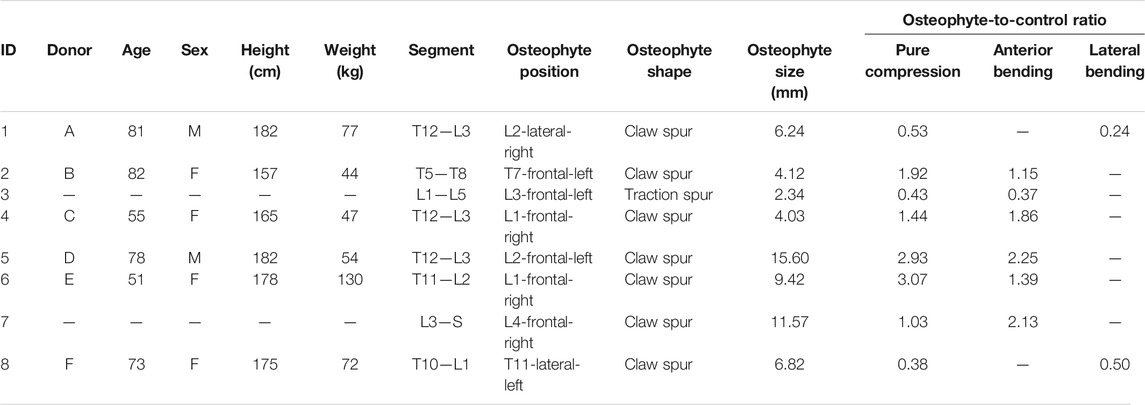 | ID | Donor | Age | Sex | Height (cm) | Weight (kg) | Segment | Osteophyte position | Osteophyte shape | Osteophyte size (mm) | Osteophyte-to-control ratio: Pure compression | Osteophyte-to-control ratio: Anterior bending | Osteophyte-to-control ratio: Lateral bending |
|---|---|---|---|---|---|---|---|---|---|---|---|---|
| 1 | A | 81 | M | 182 | 77 | T12—L3 | L2-lateral-right | Claw spur | 6.24 | 0.53 | — | 0.24 |
| 2 | B | 82 | F | 157 | 44 | T5—T8 | T7-frontal-left | Claw spur | 4.12 | 1.92 | 1.15 | — |
| 3 | — | — | — | — | — | L1—L5 | L3-frontal-left | Traction spur | 2.34 | 0.43 | 0.37 | — |
| 4 | C | 55 | F | 165 | 47 | T12—L3 | L1-frontal-right | Claw spur | 4.03 | 1.44 | 1.86 | — |
| 5 | D | 78 | M | 182 | 54 | T12—L3 | L2-frontal-left | Claw spur | 15.60 | 2.93 | 2.25 | — |
| 6 | E | 51 | F | 178 | 130 | T11—L2 | L1-frontal-right | Claw spur | 9.42 | 3.07 | 1.39 | — |
| 7 | — | — | — | — | — | L3—S | L4-frontal-right | Claw spur | 11.57 | 1.03 | 2.13 | — |
| 8 | F | 73 | F | 175 | 72 | T10—L1 | T11-lateral-left | Claw spur | 6.82 | 0.38 | — | 0.50 |